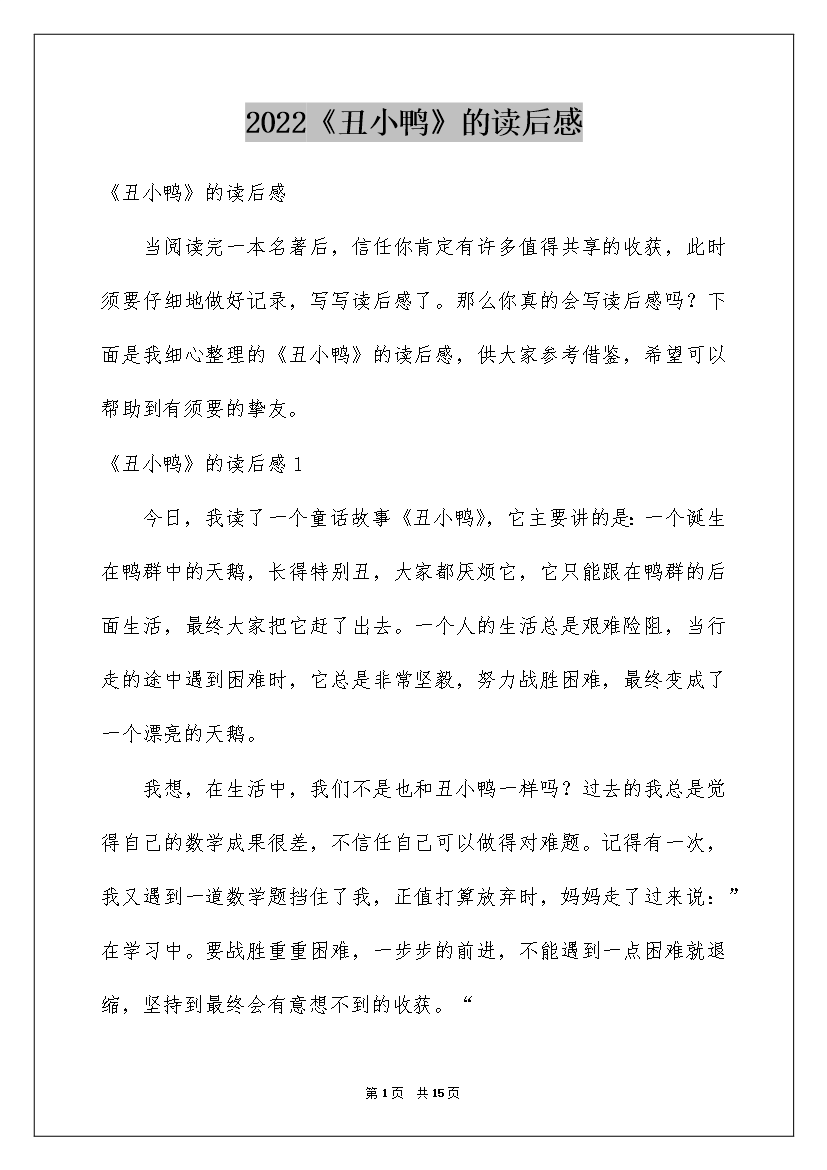 2022《丑小鸭》的读后感

《丑小鸭》的读后感

当阅读完一本名著后，信任你肯定有许多值得共享的收获，此时须要仔细地做好记录，写写读后感了。那么你真的会写读后感吗？下面是我细心整理的《丑小鸭》的读后感，供大家参考借鉴，希望可以帮助到有须要的挚友。

《丑小鸭》的读后感1

今日，我读了一个童话故事《丑小鸭》，它主要讲的是：一个诞生在鸭群中的天鹅，长得特别丑，大家都厌烦它，它只能跟在鸭群的后面生活，最终大家把它赶了出去。一个人的生活总是艰难险阻，当行走的途中遇到困难时，它总是非常坚毅，努力战胜困难，最终变成了一个漂亮的天鹅。

我想，在生活中，我们不是也和丑小鸭一样吗？过去的我总是觉得自己的数学成果很差，不信任自己可以做得对难题。记得有一次，我又遇到一道数学题挡住了我，正值打算放弃时，妈妈走了过来说：”在学习中。要战胜重重困难，一步步的前进，不能遇到一点困难就退缩，坚持到最终会有意想不到的收获。“

第1页 共15页